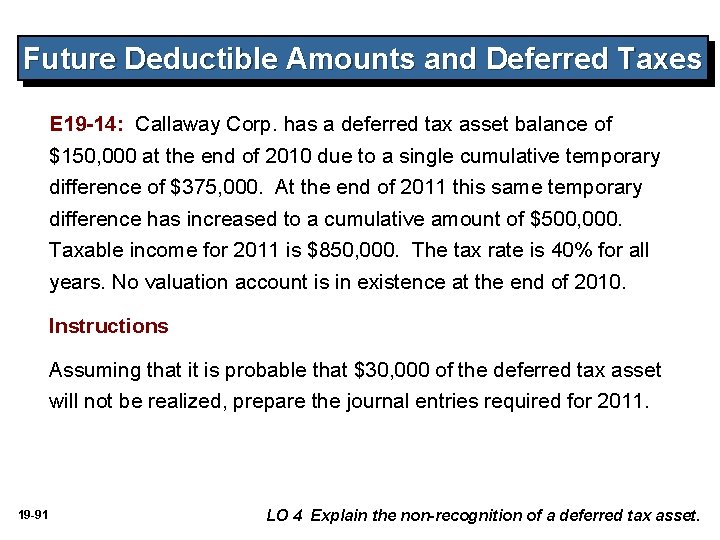 Future Deductible Amounts and Deferred Taxes

E19-14: Callaway Corp. has a deferred tax asset balance of $150,000 at the end of 2010 due to a single cumulative temporary difference of $375,000. At the end of 2011 this same temporary difference has increased to a cumulative amount of $500,000. Taxable income for 2011 is $850,000. The tax rate is 40% for all years. No valuation account is in existence at the end of 2010.

Instructions

Assuming that it is probable that $30,000 of the deferred tax asset will not be realized, prepare the journal entries required for 2011.

19-91

LO 4 Explain the non-recognition of a deferred tax asset.